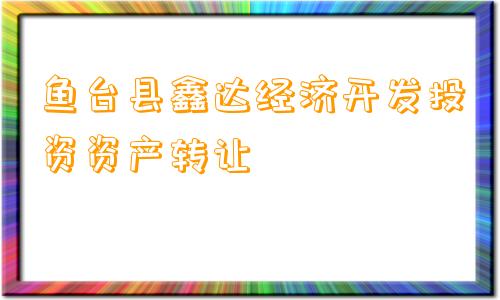 鱼台县鑫达经济开发投资资产转让